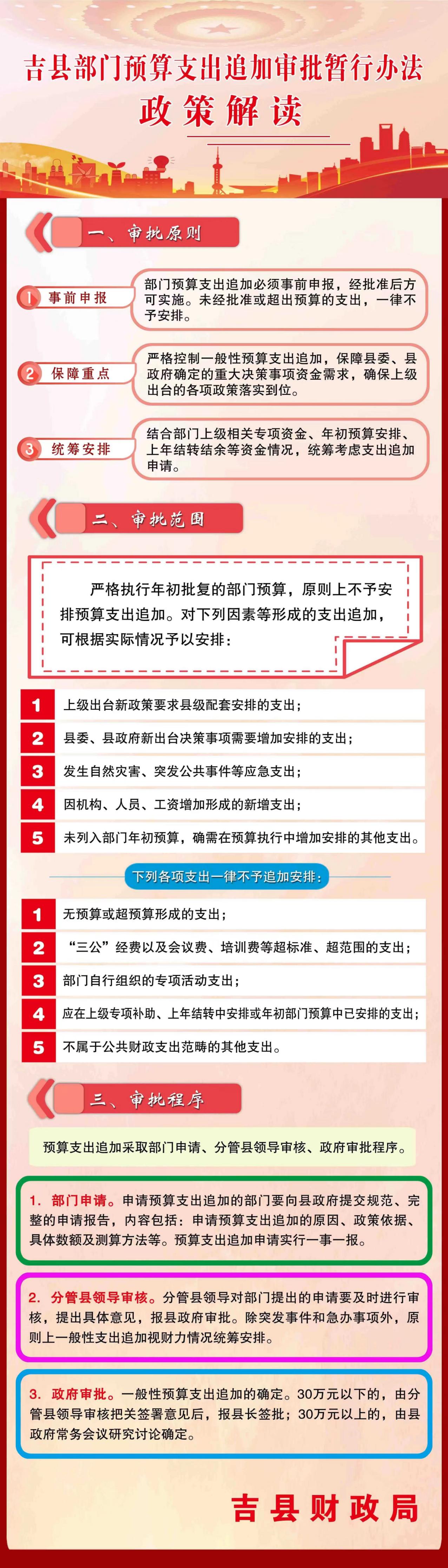 吉县部门预算支出追加审批暂行办法
政策解读

一、审批原则

1 事前申报
部门预算支出追加必须事前申报，经批准后方可实施。未经批准或超出预算的支出，一律不予安排。

2 保障重点
严格控制一般性预算支出追加，保障县委、县政府确定的重大决策事项资金需求，确保上级出台的各项政策落实到位。

3 统筹安排
结合部门上级相关专项资金、年初预算安排、上年结转结余等资金情况，统筹考虑支出追加申请。

二、审批范围

严格执行年初批复的部门预算，原则上不予安排预算支出追加。对下列因素等形成的支出追加，可根据实际情况予以安排：

1 上级出台新政策要求县级配套安排的支出；
2 县委、县政府新出台决策事项需要增加安排的支出；
3 发生自然灾害、突发公共事件等应急支出；
4 因机构、人员、工资增加形成的新增支出；
5 未列入部门年初预算，确需在预算执行中增加安排的其他支出。

下列各项支出一律不予追加安排：

1 无预算或超预算形成的支出；
2 “三公”经费以及会议费、培训费等超标准、超范围的支出；
3 部门自行组织的专项活动支出；
4 应在上级专项补助、上年结转中安排或年初部门预算中已安排的支出；
5 不属于公共财政支出范畴的其他支出。

三、审批程序

预算支出追加采取部门申请、分管县领导审核、政府审批程序。

1. 部门申请。申请预算支出追加的部门要向县政府提交规范、完整的申请报告，内容包括：申请预算支出追加的原因、政策依据、具体数额及测算方法等。预算支出追加申请实行一事一报。

2. 分管县领导审核。分管县领导对部门提出的申请要及时进行审核，提出具体意见，报县政府审批。除突发事件和急办事项外，原则上一般性支出追加视财力情况统筹安排。

3. 政府审批。一般性预算支出追加的确定。30万元以下的，由分管县领导审核把关签署意见后，报县长签批；30万元以上的，由县政府常务会议研究讨论确定。

吉县财政局